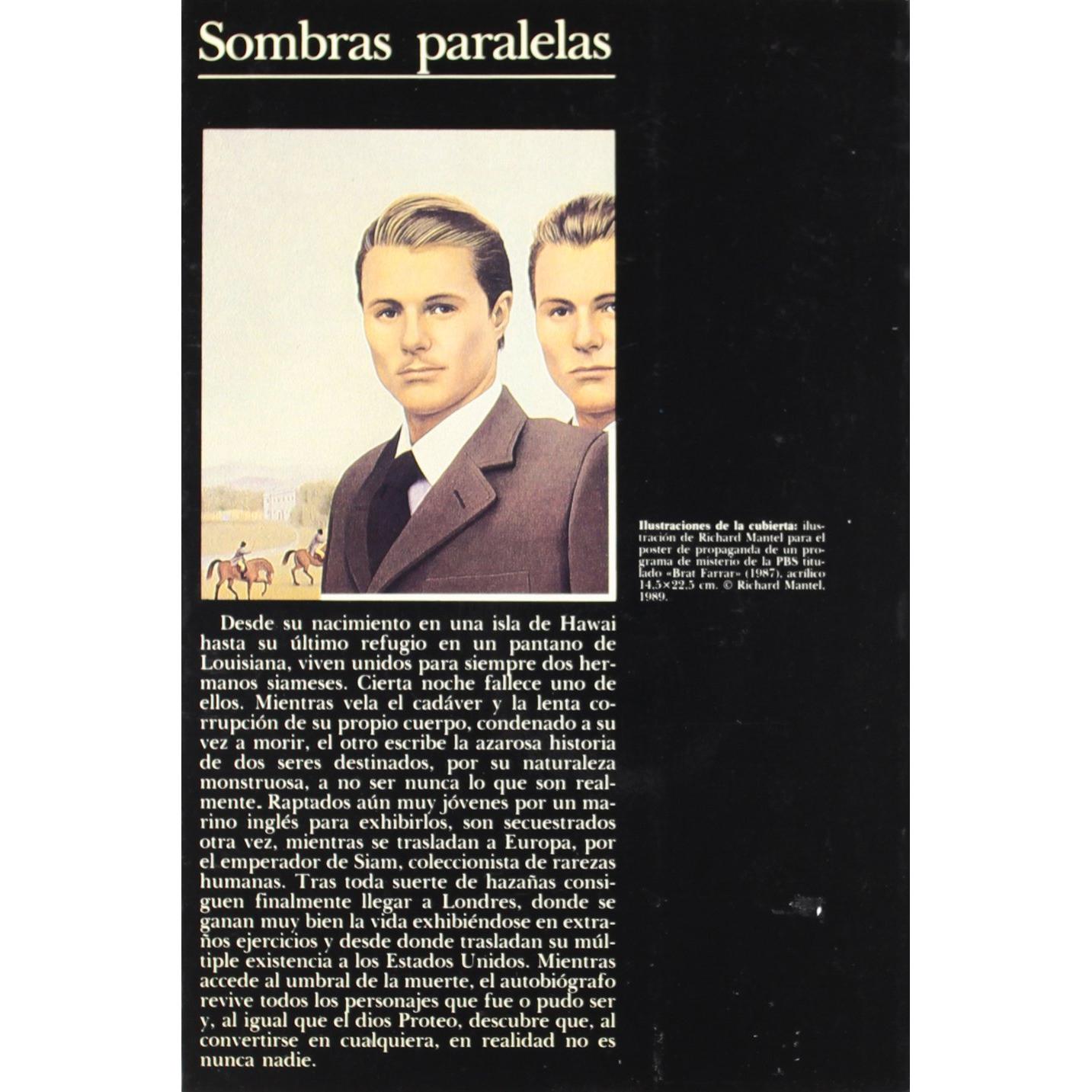 Sombras paralelas

Ilustraciones de la cubierta: ilustración de Richard Mantel para el poster de propaganda de un programa de misterio de la PBS titulado «Brat Farrar» (1987), acrílico 14,5×22,5 cm. © Richard Mantel, 1989.

Desde su nacimiento en una isla de Hawai hasta su último refugio en un pantano de Louisiana, viven unidos para siempre dos hermanos siameses. Cierta noche fallece uno de ellos. Mientras vela el cadáver y la lenta corrupción de su propio cuerpo, condenado a su vez a morir, el otro escribe la azarosa historia de dos seres destinados, por su naturaleza monstruosa, a no ser nunca lo que son realmente. Raptados aún muy jóvenes por un marino inglés para exhibirlos, son secuestrados otra vez, mientras se trasladan a Europa, por el emperador de Siam, coleccionista de rarezas humanas. Tras toda suerte de hazañas consiguen finalmente llegar a Londres, donde se ganan muy bien la vida exhibiéndose en extraños ejercicios y desde donde trasladan su múltiple existencia a los Estados Unidos. Mientras accede al umbral de la muerte, el autobiógrafo revive todos los personajes que fue o pudo ser y, al igual que el dios Proteo, descubre que, al convertirse en cualquiera, en realidad no es nunca nadie.